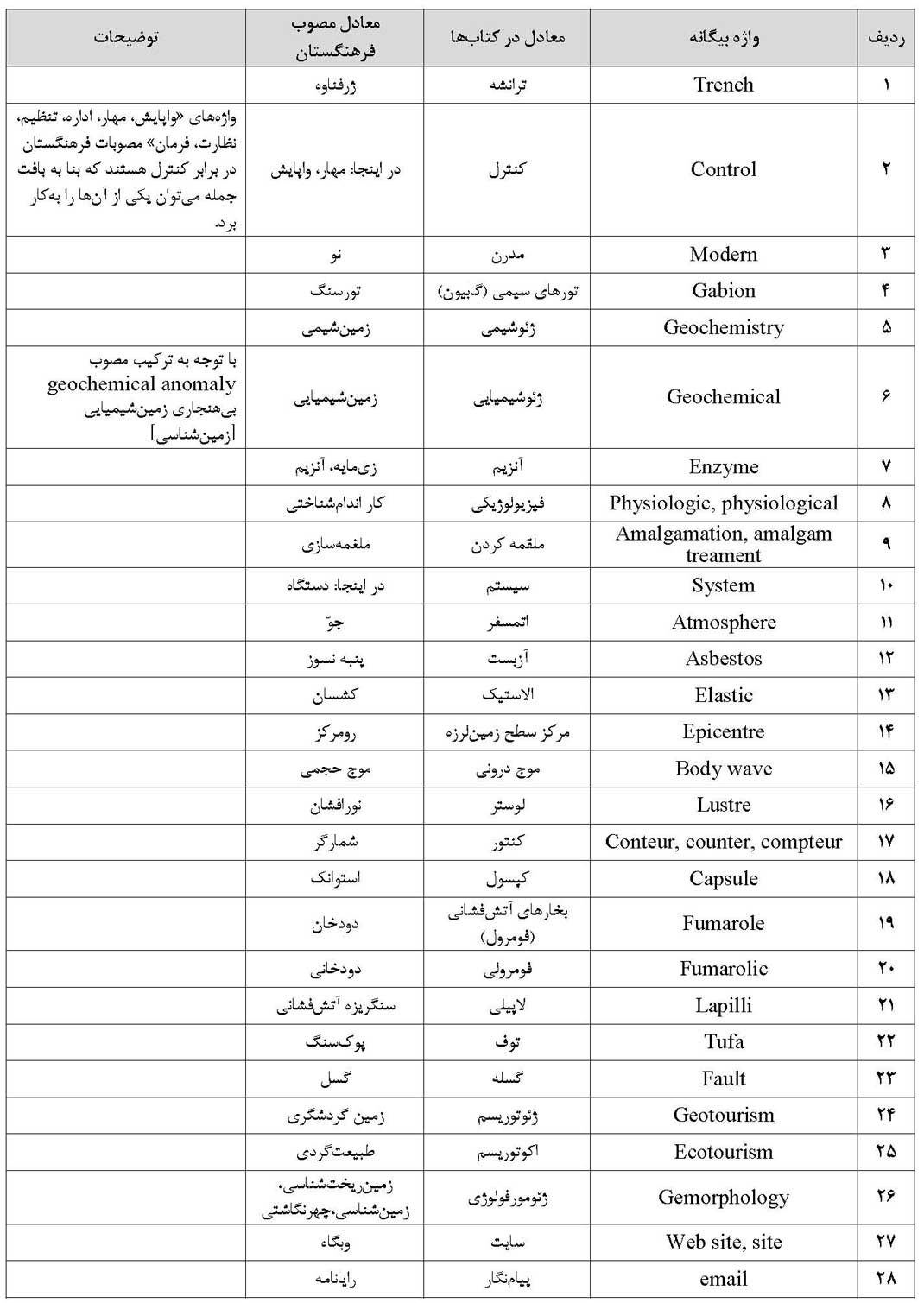 | ردیف | واژه بیگانه | معادل در کتاب‌ها | معادل مصوب فرهنگستان | توضیحات |
|---|---|---|---|---|
| ۱ | Trench | ترانشه | ژرفناوه | |
| ۲ | Control | کنترل | در اینجا: مهار، واپایش | واژه‌های «واپایش، مهار، اداره، تنظیم، نظارت، فرمان» مصوبات فرهنگستان در برابر کنترل هستند که بنا به بافت جمله می‌توان یکی از آن‌ها را به‌کار برد. |
| ۳ | Modern | مدرن | نو | |
| ۴ | Gabion | تورهای سیمی (گابیون) | تورسنگ | |
| ۵ | Geochemistry | ژئوشیمی | زمین‌شیمی | |
| ۶ | Geochemical | ژئوشیمیایی | زمین‌شیمیایی | با توجه به ترکیب مصوب geochemical anomaly بی‌هنجاری زمین‌شیمیایی [زمین‌شناسی] |
| ۷ | Enzyme | آنزیم | زی‌مایه، آنزیم | |
| ۸ | Physiologic, physiological | فیزیولوژیکی | کار اندام‌شناختی | |
| ۹ | Amalgamation, amalgam treament | ملقمه کردن | ملغمه‌سازی | |
| ۱۰ | System | سیستم | در اینجا: دستگاه | |
| ۱۱ | Atmosphere | اتمسفر | جوّ | |
| ۱۲ | Asbestos | آزبست | پنبه نسوز | |
| ۱۳ | Elastic | الاستیک | کشسان | |
| ۱۴ | Epicentre | مرکز سطح زمین‌لرزه | رومرکز | |
| ۱۵ | Body wave | موج درونی | موج حجمی | |
| ۱۶ | Lustre | لوستر | نورافشان | |
| ۱۷ | Conteur, counter, compteur | کنتور | شمارگر | |
| ۱۸ | Capsule | کپسول | استوانک | |
| ۱۹ | Fumarole | بخارهای آتش‌فشانی (فومرول) | دودخان | |
| ۲۰ | Fumarolic | فومرولی | دودخانی | |
| ۲۱ | Lapilli | لاپیلی | سنگریزه آتش‌فشانی | |
| ۲۲ | Tufa | توف | پوک‌سنگ | |
| ۲۳ | Fault | گسله | گسل | |
| ۲۴ | Geotourism | ژئوتوریسم | زمین گردشگری | |
| ۲۵ | Ecotourism | اکوتوریسم | طبیعت‌گردی | |
| ۲۶ | Gemorphology | ژئومورفولوژی | زمین‌ریخت‌شناسی، زمین‌شناسی،چهرنگاشتی | |
| ۲۷ | Web site, site | سایت | وبگاه | |
| ۲۸ | email | پیام‌نگار | رایانامه | |